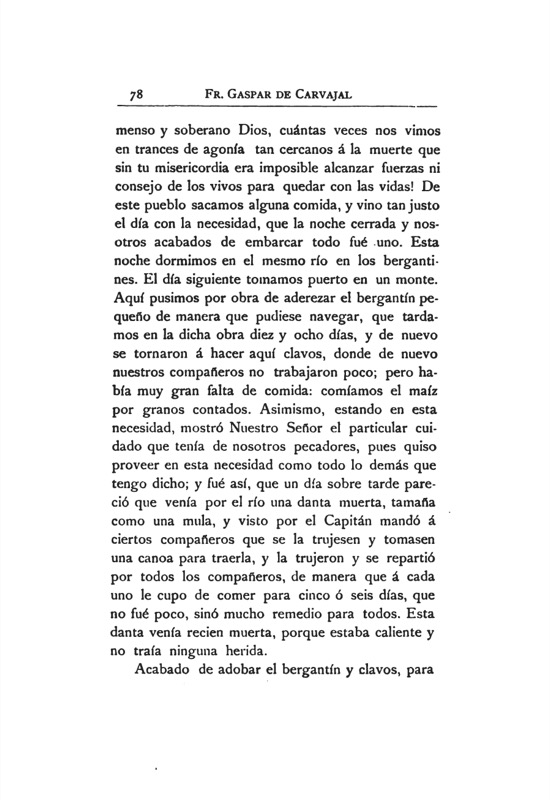 78 FR. GASPAR DE CARVAJAL

menso y soberano Dios, cuántas veces nos vimos en trances de agonía tan cercanos á la muerte que sin tu misericordia era imposible alcanzar fuerzas ni consejo de los vivos para quedar con las vidas! De este pueblo sacamos alguna comida, y vino tan justo el día con la necesidad, que la noche cerrada y nosotros acabados de embarcar todo fué uno. Esta noche dormimos en el mesmo río en los bergantines. El día siguiente tomamos puerto en un monte. Aquí pusimos por obra de aderezar el bergantín pequeño de manera que pudiese navegar, que tardamos en la dicha obra diez y ocho días, y de nuevo se tornaron á hacer aquí clavos, donde de nuevo nuestros compañeros no trabajaron poco; pero había muy gran falta de comida: comíamos el maíz por granos contados. Asimismo, estando en esta necesidad, mostró Nuestro Señor el particular cuidado que tenía de nosotros pecadores, pues quiso proveer en esta necesidad como todo lo demás que tengo dicho; y fué así, que un día sobre tarde pareció que venía por el río una danta muerta, tamaña como una mula, y visto por el Capitán mandó á ciertos compañeros que se la trujesen y tomasen una canoa para traerla, y la trujeron y se repartió por todos los compañeros, de manera que á cada uno le cupo de comer para cinco ó seis días, que no fué poco, sinó mucho remedio para todos. Esta danta venía recien muerta, porque estaba caliente y no traía ninguna herida.

Acabado de adobar el bergantín y clavos, para